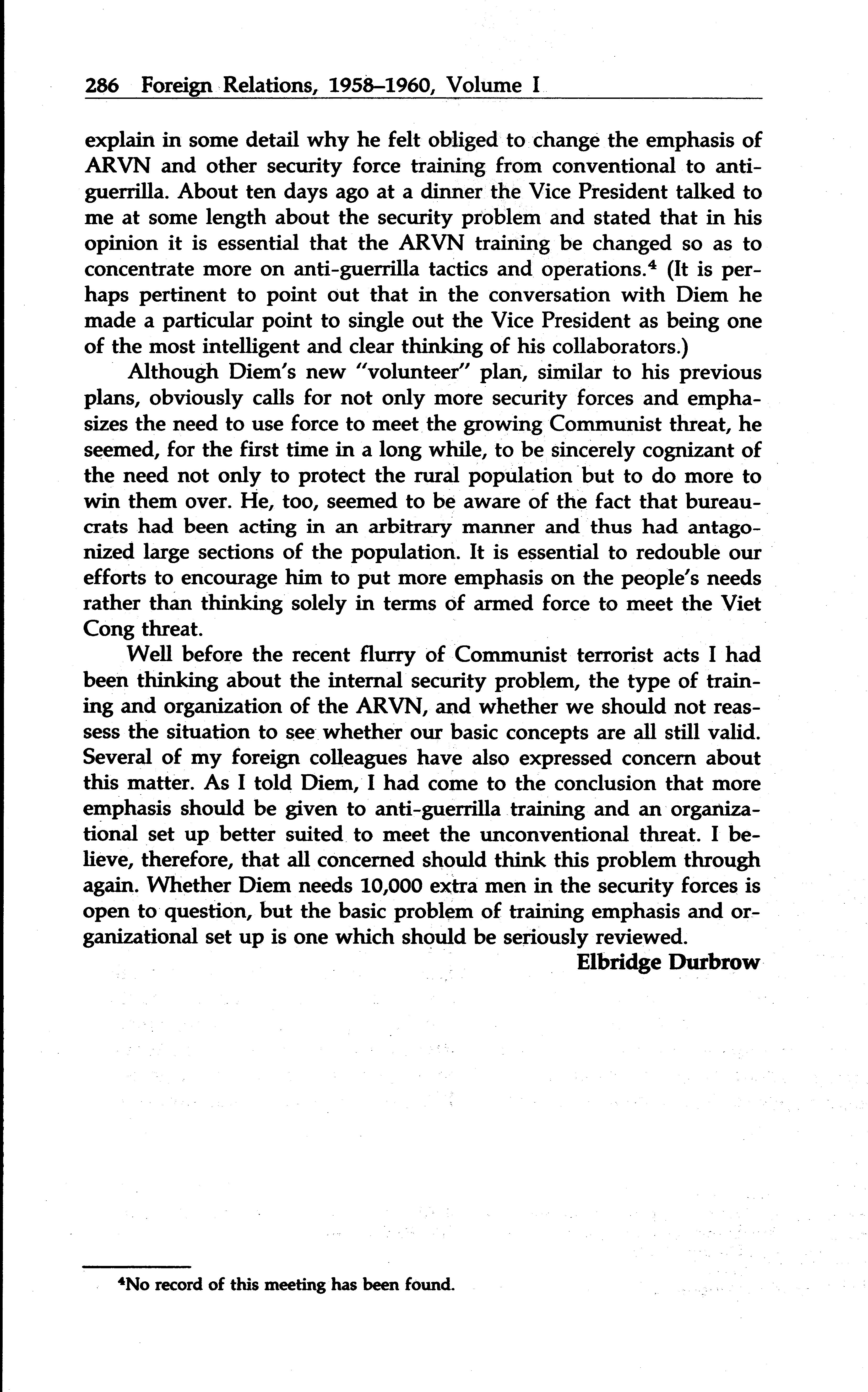 286 Foreign Relations, 1958–1960, Volume I

explain in some detail why he felt obliged to change the emphasis of ARVN and other security force training from conventional to anti-guerrilla. About ten days ago at a dinner the Vice President talked to me at some length about the security problem and stated that in his opinion it is essential that the ARVN training be changed so as to concentrate more on anti-guerrilla tactics and operations.$^4$ (It is perhaps pertinent to point out that in the conversation with Diem he made a particular point to single out the Vice President as being one of the most intelligent and clear thinking of his collaborators.)

Although Diem's new "volunteer" plan, similar to his previous plans, obviously calls for not only more security forces and emphasizes the need to use force to meet the growing Communist threat, he seemed, for the first time in a long while, to be sincerely cognizant of the need not only to protect the rural population but to do more to win them over. He, too, seemed to be aware of the fact that bureaucrats had been acting in an arbitrary manner and thus had antagonized large sections of the population. It is essential to redouble our efforts to encourage him to put more emphasis on the people's needs rather than thinking solely in terms of armed force to meet the Viet Cong threat.

Well before the recent flurry of Communist terrorist acts I had been thinking about the internal security problem, the type of training and organization of the ARVN, and whether we should not reassess the situation to see whether our basic concepts are all still valid. Several of my foreign colleagues have also expressed concern about this matter. As I told Diem, I had come to the conclusion that more emphasis should be given to anti-guerrilla training and an organizational set up better suited to meet the unconventional threat. I believe, therefore, that all concerned should think this problem through again. Whether Diem needs 10,000 extra men in the security forces is open to question, but the basic problem of training emphasis and organizational set up is one which should be seriously reviewed.

Elbridge Durbrow

$^4$No record of this meeting has been found.